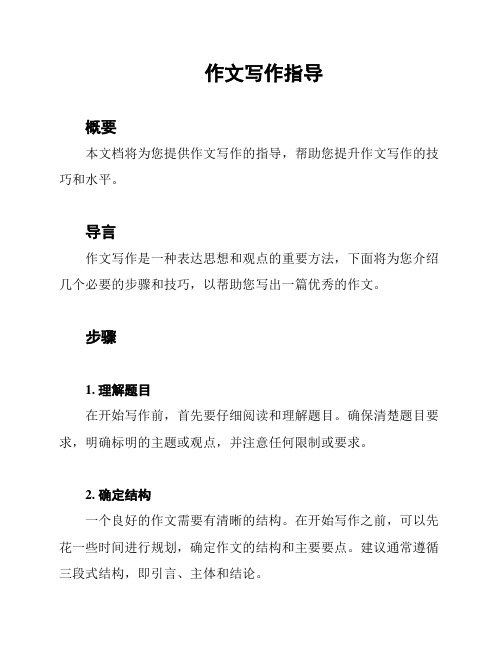 作文写作指导

概要

本文档将为您提供作文写作的指导，帮助您提升作文写作的技巧和水平。

导言

作文写作是一种表达思想和观点的重要方法，下面将为您介绍几个必要的步骤和技巧，以帮助您写出一篇优秀的作文。

步骤

1. 理解题目

在开始写作前，首先要仔细阅读和理解题目。确保清楚题目要求，明确标明的主题或观点，并注意任何限制或要求。

2. 确定结构

一个良好的作文需要有清晰的结构。在开始写作之前，可以先花一些时间进行规划，确定作文的结构和主要要点。建议通常遵循三段式结构，即引言、主体和结论。